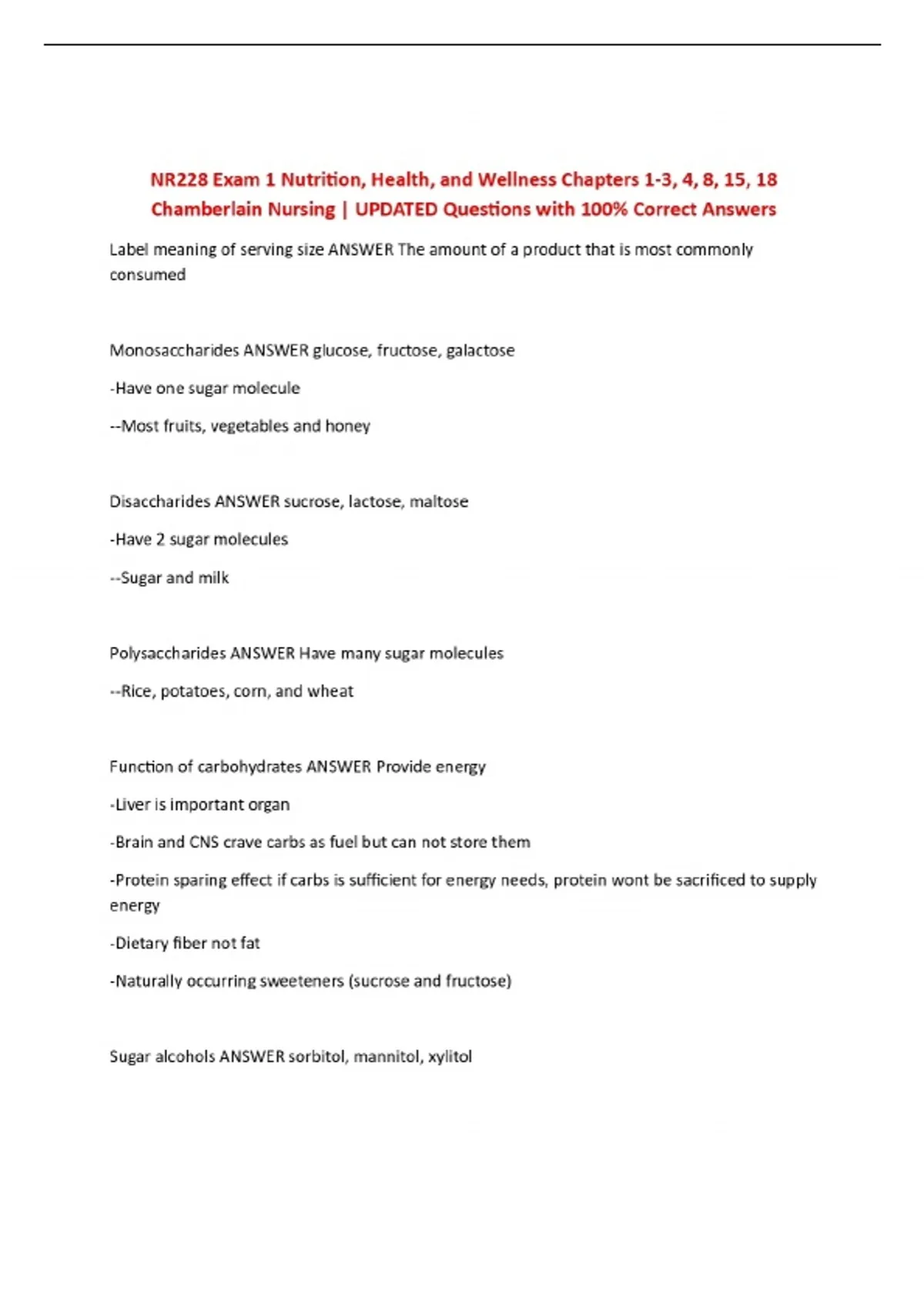 NR228 Exam 1 Nutrition, Health, and Wellness Chapters 1-3, 4, 8, 15, 18 Chamberlain Nursing | UPDATED Questions with 100% Correct Answers

Label meaning of serving size ANSWER The amount of a product that is most commonly consumed

Monosaccharides ANSWER glucose, fructose, galactose

-Have one sugar molecule

--Most fruits, vegetables and honey

Disaccharides ANSWER sucrose, lactose, maltose

-Have 2 sugar molecules

--Sugar and milk

Polysaccharides ANSWER Have many sugar molecules

--Rice, potatoes, corn, and wheat

Function of carbohydrates ANSWER Provide energy

-Liver is important organ

-Brain and CNS crave carbs as fuel but can not store them

-Protein sparing effect if carbs is sufficient for energy needs, protein wont be sacrificed to supply energy

-Dietary fiber not fat

-Naturally occurring sweeteners (sucrose and fructose)

Sugar alcohols ANSWER sorbitol, mannitol, xylitol